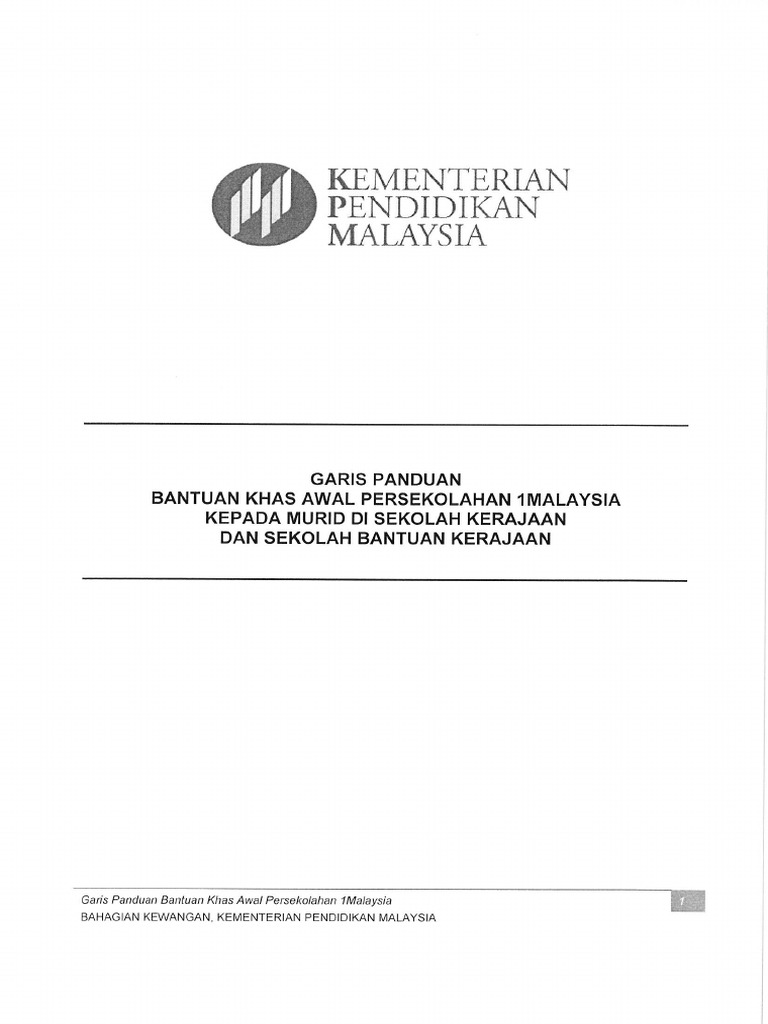 KEMENTERIAN
PENDIDIKAN
MALAYSIA

GARIS PANDUAN
BANTUAN KHAS AWAL PERSEKOLAHAN 1MALAYSIA
KEPADA MURID DI SEKOLAH KERAJAAN
DAN SEKOLAH BANTUAN KERAJAAN

Garis Panduan Bantuan Khas Awal Persekolahan 1Malaysia
BAHAGIAN KEWANGAN, KEMENTERIAN PENDIDIKAN MALAYSIA

1